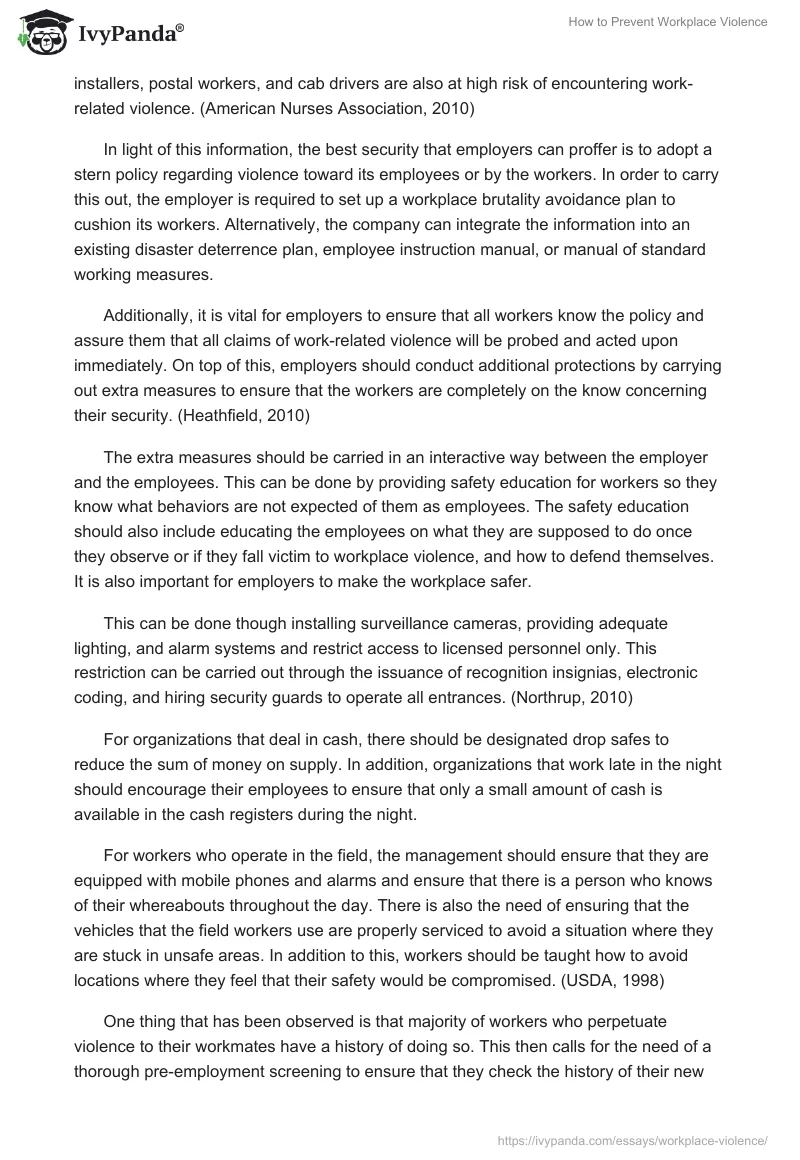 IvyPanda®

How to Prevent Workplace Violence

installers, postal workers, and cab drivers are also at high risk of encountering work-related violence. (American Nurses Association, 2010)

In light of this information, the best security that employers can proffer is to adopt a stern policy regarding violence toward its employees or by the workers. In order to carry this out, the employer is required to set up a workplace brutality avoidance plan to cushion its workers. Alternatively, the company can integrate the information into an existing disaster deterrence plan, employee instruction manual, or manual of standard working measures.

Additionally, it is vital for employers to ensure that all workers know the policy and assure them that all claims of work-related violence will be probed and acted upon immediately. On top of this, employers should conduct additional protections by carrying out extra measures to ensure that the workers are completely on the know concerning their security. (Heathfield, 2010)

The extra measures should be carried in an interactive way between the employer and the employees. This can be done by providing safety education for workers so they know what behaviors are not expected of them as employees. The safety education should also include educating the employees on what they are supposed to do once they observe or if they fall victim to workplace violence, and how to defend themselves. It is also important for employers to make the workplace safer.

This can be done though installing surveillance cameras, providing adequate lighting, and alarm systems and restrict access to licensed personnel only. This restriction can be carried out through the issuance of recognition insignias, electronic coding, and hiring security guards to operate all entrances. (Northrup, 2010)

For organizations that deal in cash, there should be designated drop safes to reduce the sum of money on supply. In addition, organizations that work late in the night should encourage their employees to ensure that only a small amount of cash is available in the cash registers during the night.

For workers who operate in the field, the management should ensure that they are equipped with mobile phones and alarms and ensure that there is a person who knows of their whereabouts throughout the day. There is also the need of ensuring that the vehicles that the field workers use are properly serviced to avoid a situation where they are stuck in unsafe areas. In addition to this, workers should be taught how to avoid locations where they feel that their safety would be compromised. (USDA, 1998)

One thing that has been observed is that majority of workers who perpetuate violence to their workmates have a history of doing so. This then calls for the need of a thorough pre-employment screening to ensure that they check the history of their new

https://ivypanda.com/essays/workplace-violence/